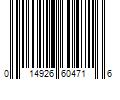 0 14926 60471 6